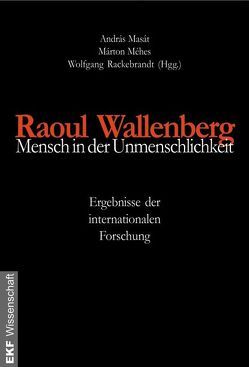 András Masát
Márton Méhes
Wolfgang Rackebrandt (Hgg.)

Raoul Wallenberg
Mensch in der Unmenschlichkeit

Ergebnisse der internationalen Forschung

EKF Wissenschaft